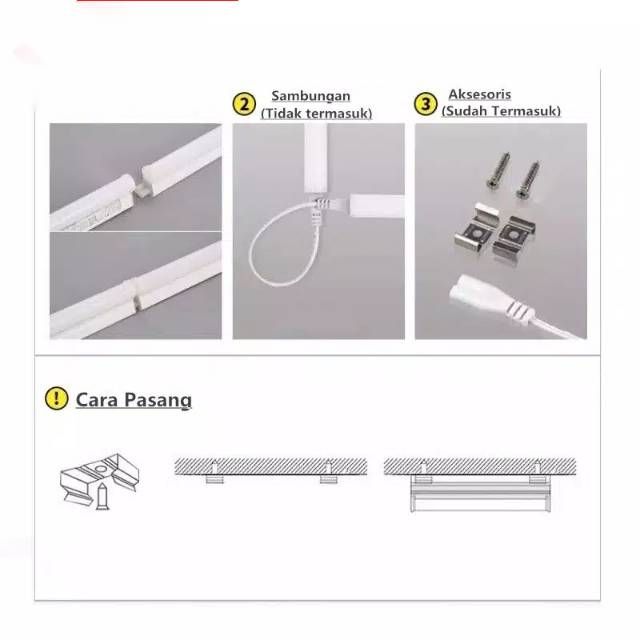 2 Sambungan (Tidak termasuk)

3 Aksesoris (Sudah Termasuk)

! Cara Pasang